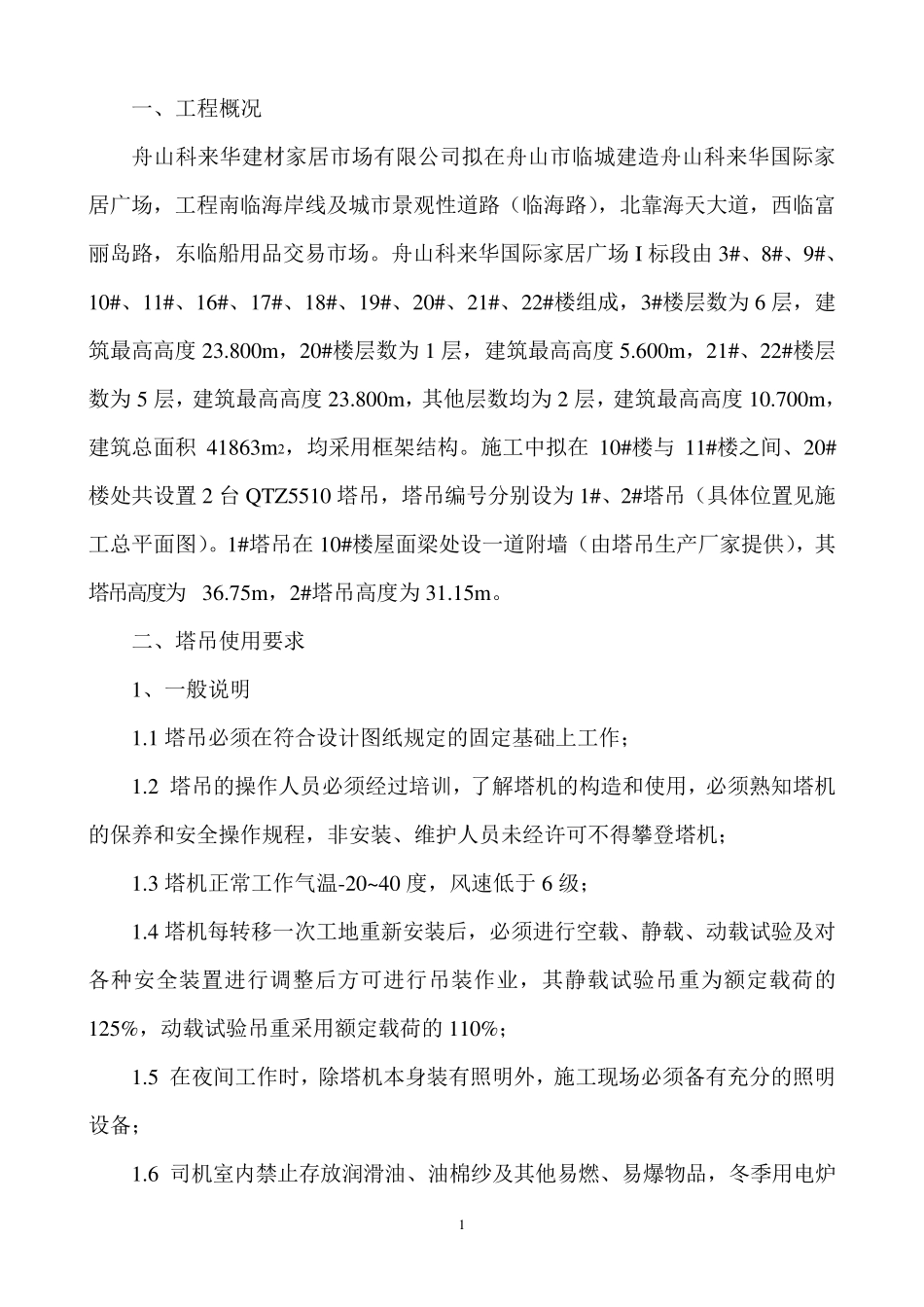 一、工程概况

舟山科来华建材家居市场有限公司拟在舟山市临城建造舟山科来华国际家居广场，工程南临海岸线及城市景观性道路（临海路），北靠海天大道，西临富丽岛路，东临船用品交易市场。舟山科来华国际家居广场 I 标段由 3#、8#、9#、10#、11#、16#、17#、18#、19#、20#、21#、22#楼组成，3#楼层数为 6 层，建筑最高高度 23.800m，20#楼层数为 1 层，建筑最高高度 5.600m，21#、22#楼层数为 5 层，建筑最高高度 23.800m，其他层数均为 2 层，建筑最高高度 10.700m，建筑总面积 41863m2，均采用框架结构。施工中拟在 10#楼与 11#楼之间、20#楼处共设置 2 台 QTZ5510 塔吊，塔吊编号分别设为 1#、2#塔吊（具体位置见施工总平面图）。1#塔吊在 10#楼屋面梁处设一道附墙（由塔吊生产厂家提供），其塔吊高度为 36.75m，2#塔吊高度为 31.15m。

二、塔吊使用要求

1、一般说明

1.1 塔吊必须在符合设计图纸规定的固定基础上工作；

1.2 塔吊的操作人员必须经过培训，了解塔机的构造和使用，必须熟知塔机的保养和安全操作规程，非安装、维护人员未经许可不得攀登塔机；

1.3 塔机正常工作气温-20~40 度，风速低于 6 级；

1.4 塔机每转移一次工地重新安装后，必须进行空载、静载、动载试验及对各种安全装置进行调整后方可进行吊装作业，其静载试验吊重为额定载荷的 125%，动载试验吊重采用额定载荷的 110%；

1.5 在夜间工作时，除塔机本身装有照明外，施工现场必须备有充分的照明设备；

1.6 司机室内禁止存放润滑油、油棉纱及其他易燃、易爆物品，冬季用电炉

1